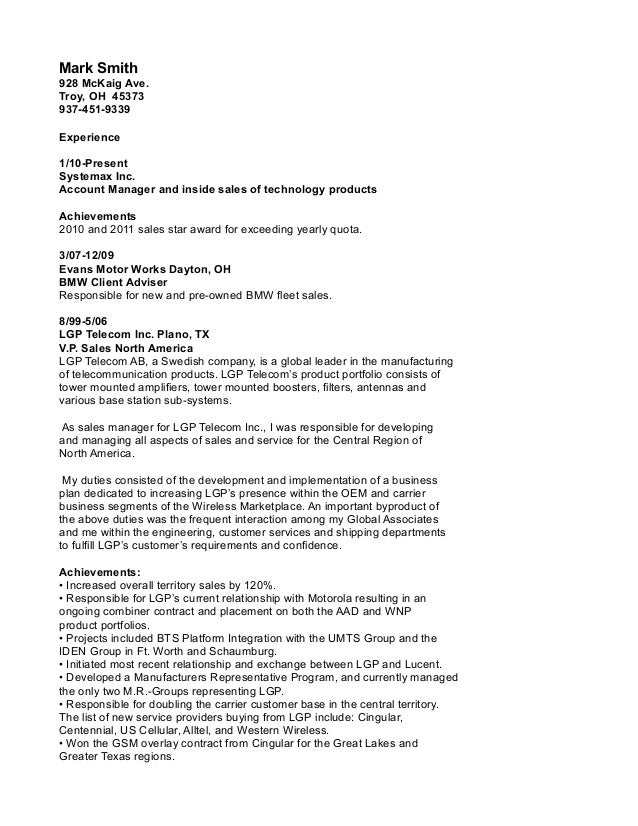 Mark Smith
928 McKaig Ave.
Troy, OH 45373
937-451-9339

Experience

1/10-Present
Systemax Inc.
Account Manager and inside sales of technology products

Achievements
2010 and 2011 sales star award for exceeding yearly quota.

3/07-12/09
Evans Motor Works Dayton, OH
BMW Client Adviser
Responsible for new and pre-owned BMW fleet sales.

8/99-5/06
LGP Telecom Inc. Plano, TX
V.P. Sales North America
LGP Telecom AB, a Swedish company, is a global leader in the manufacturing of telecommunication products. LGP Telecom's product portfolio consists of tower mounted amplifiers, tower mounted boosters, filters, antennas and various base station sub-systems.

As sales manager for LGP Telecom Inc., I was responsible for developing and managing all aspects of sales and service for the Central Region of North America.

My duties consisted of the development and implementation of a business plan dedicated to increasing LGP's presence within the OEM and carrier business segments of the Wireless Marketplace. An important byproduct of the above duties was the frequent interaction among my Global Associates and me within the engineering, customer services and shipping departments to fulfill LGP's customer's requirements and confidence.

Achievements:
• Increased overall territory sales by 120%.
• Responsible for LGP's current relationship with Motorola resulting in an ongoing combiner contract and placement on both the AAD and WNP product portfolios.
• Projects included BTS Platform Integration with the UMTS Group and the IDEN Group in Ft. Worth and Schaumburg.
• Initiated most recent relationship and exchange between LGP and Lucent.
• Developed a Manufacturers Representative Program, and currently managed the only two M.R.-Groups representing LGP.
• Responsible for doubling the carrier customer base in the central territory. The list of new service providers buying from LGP include: Cingular, Centennial, US Cellular, Alltel, and Western Wireless.
• Won the GSM overlay contract from Cingular for the Great Lakes and Greater Texas regions.